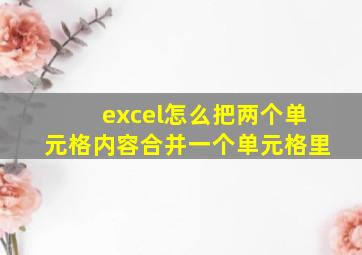 excel怎么把两个单元格内容合并一个单元格里